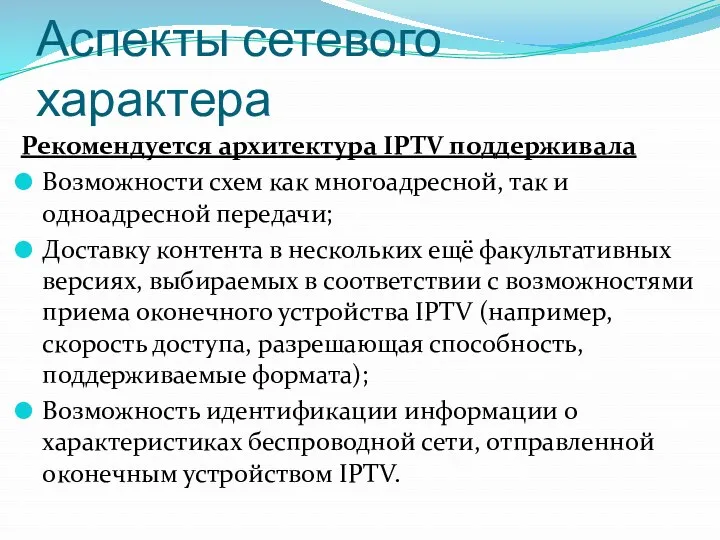 Аспекты сетевого характера

Рекомендуется архитектура IPTV поддерживала

Возможности схем как многоадресной, так и одноадресной передачи;

Доставку контента в нескольких ещё факультативных версиях, выбираемых в соответствии с возможностями приема оконечного устройства IPTV (например, скорость доступа, разрешающая способность, поддерживаемые формата);

Возможность идентификации информации о характеристиках беспроводной сети, отправленной оконечным устройством IPTV.